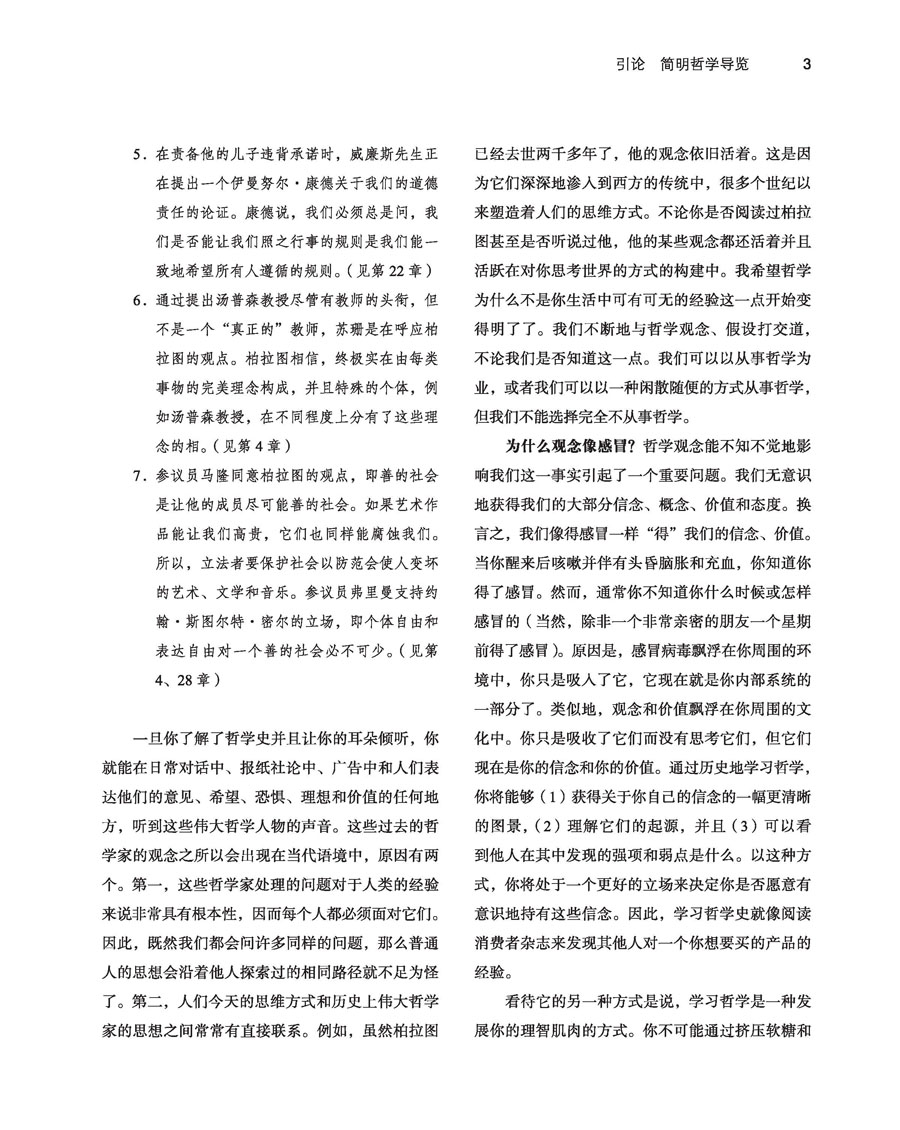 引论　简明哲学导览　3

5. 在责备他的儿子违背承诺时，威廉斯先生正在提出一个伊曼努尔·康德关于我们的道德责任的论证。康德说，我们必须总是问，我们是否能让我们照之行事的规则是我们能一致地希望所有人遵循的规则。（见第 22 章）

6. 通过提出汤普森教授尽管有教师的头衔，但不是一个“真正的”教师，苏珊是在呼应柏拉图的观点。柏拉图相信，终极实在由每类事物的完美理念构成，并且特殊的个体，例如汤普森教授，在不同程度上分有了这些理念的相。（见第 4 章）

7. 参议员马隆同意柏拉图的观点，即善的社会是让他的成员尽可能善的社会。如果艺术作品能让我们高贵，它们也同样能腐蚀我们。所以，立法者要保护社会以防范会使人变坏的艺术、文学和音乐。参议员弗里曼支持约翰·斯图尔特·密尔的立场，即个体自由和表达自由对一个善的社会必不可少。（见第 4、28 章）

一旦你了解了哲学史并且让你的耳朵倾听，你就能在日常对话中、报纸社论中、广告中和人们表达他们的意见、希望、恐惧、理想和价值的任何地方，听到这些伟大哲学人物的声音。这些过去的哲学家的观念之所以会出现在当代语境中，原因有两个。第一，这些哲学家处理的问题对于人类的经验来说非常具有根本性，因而每个人都必须面对它们。因此，既然我们都会问许多同样的问题，那么普通人的思想会沿着他人探索过的相同路径就不足为怪了。第二，人们今天的思维方式和历史上伟大哲学家的思想之间常常有直接联系。例如，虽然柏拉图已经去世两千多年了，他的观念依旧活着。这是因为它们深深地渗入到西方的传统中，很多个世纪以来塑造着人们的思维方式。不论你是否阅读过柏拉图甚至是否听说过他，他的某些观念都还活着并且活跃在对你思考世界的方式的构建中。我希望哲学为什么不是你生活中可有可无的经验这一点开始变得明了了。我们不断地与哲学观念、假设打交道，不论我们是否知道这一点。我们可以以从事哲学为业，或者我们可以以一种闲散随便的方式从事哲学，但我们不能选择完全不从事哲学。

为什么观念像感冒？哲学观念能不知不觉地影响我们这一事实引起了一个重要问题。我们无意识地获得我们的大部分信念、概念、价值和态度。换言之，我们像得感冒一样“得”我们的信念、价值。当你醒来后咳嗽并伴有头昏脑胀和充血，你知道你得了感冒。然而，通常你不知道你什么时候或怎样感冒的（当然，除非一个非常亲密的朋友一个星期前得了感冒）。原因是，感冒病毒飘浮在你周围的环境中，你只是吸入了它，它现在就是你内部系统的一部分了。类似地，观念和价值飘浮在你周围的文化中。你只是吸收了它们而没有思考它们，但它们现在是你的信念和你的价值。通过历史地学习哲学，你将能够（1）获得关于你自己的信念的一幅更清晰的图景，（2）理解它们的起源，并且（3）可以看到他人在其中发现的强项和弱点是什么。以这种方式，你将处于一个更好的立场来决定你是否愿意有意识地持有这些信念。因此，学习哲学史就像阅读消费者杂志来发现其他人对一个你想要买的产品的经验。

看待它的另一种方式是说，学习哲学是一种发展你的理智肌肉的方式。你不可能通过挤压软糖和